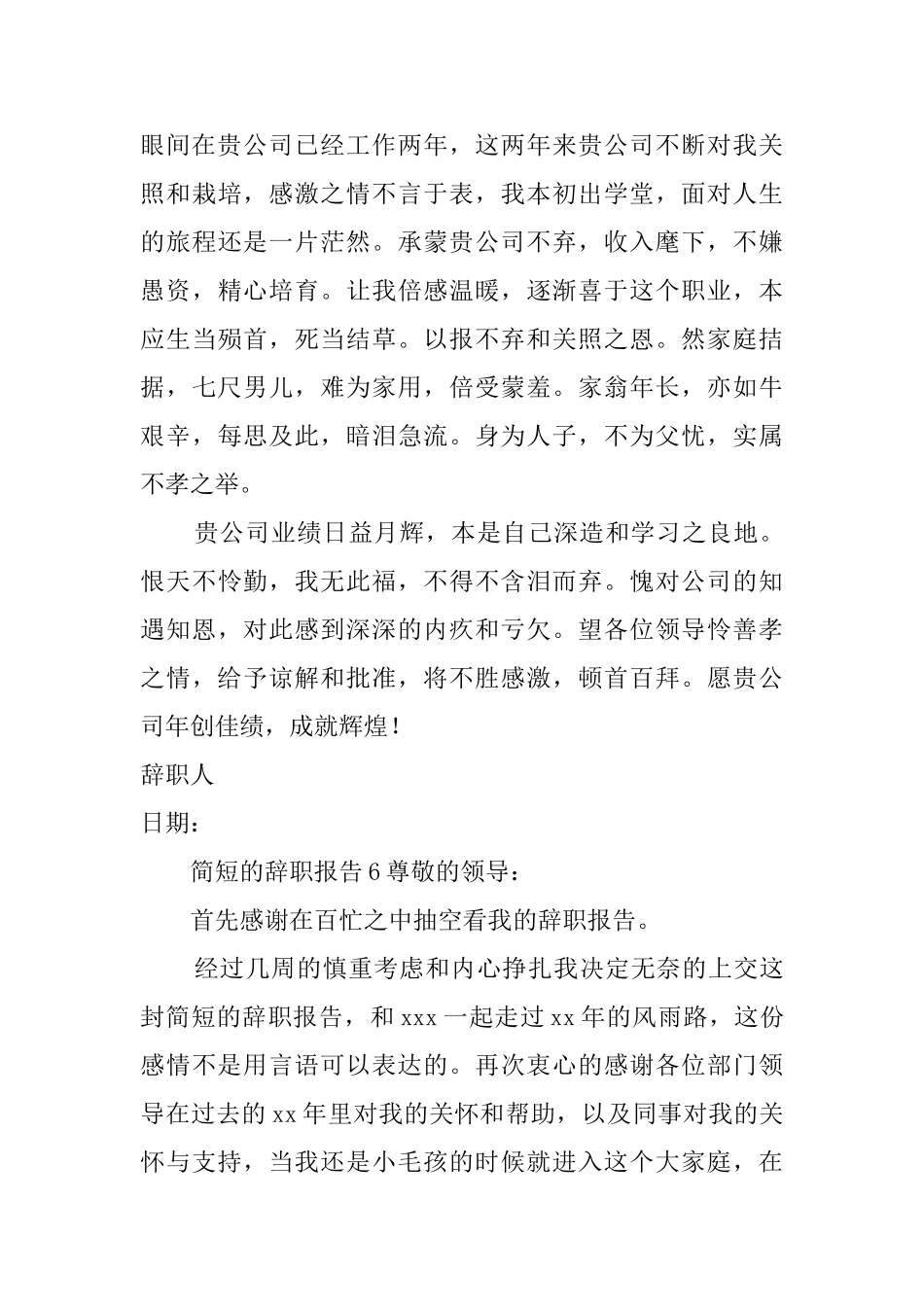 眼间在贵公司已经工作两年，这两年来贵公司不断对我关照和栽培，感激之情不言于表，我本初出学堂，面对人生的旅程还是一片茫然。承蒙贵公司不弃，收入麾下，不嫌愚资，精心培育。让我倍感温暖，逐渐喜于这个职业，本应生当殒首，死当结草。以报不弃和关照之恩。然家庭拮据，七尺男儿，难为家用，倍受蒙羞。家翁年长，亦如牛艰辛，每思及此，暗泪急流。身为人子，不为父忧，实属不孝之举。

贵公司业绩日益月辉，本是自己深造和学习之良地。恨天不怜勤，我无此福，不得不含泪而弃。愧对公司的知遇知恩，对此感到深深的内疚和亏欠。望各位领导怜善孝之情，给予谅解和批准，将不胜感激，顿首百拜。愿贵公司年创佳绩，成就辉煌！

辞职人

日期：

简短的辞职报告6尊敬的领导：

首先感谢在百忙之中抽空看我的辞职报告。

经过几周的慎重考虑和内心挣扎我决定无奈的上交这封简短的辞职报告，和xxx一起走过xx年的风雨路，这份感情不是用言语可以表达的。再次衷心的感谢各位部门领导在过去的xx年里对我的关怀和帮助，以及同事对我的关怀与支持，当我还是小毛孩的时候就进入这个大家庭，在